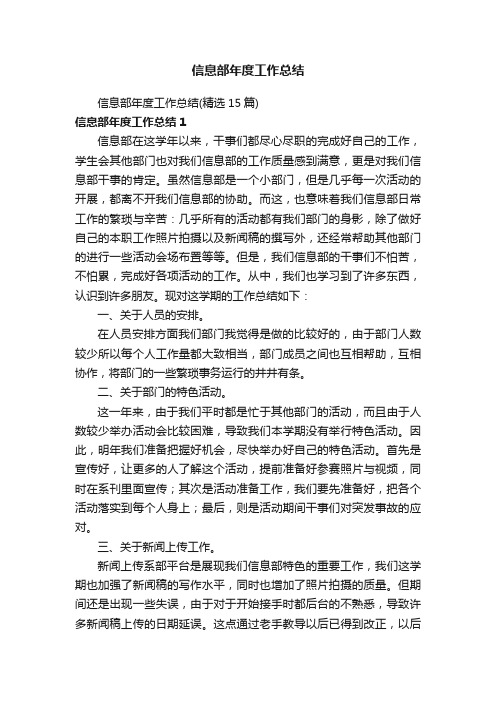 信息部年度工作总结

信息部年度工作总结(精选 15 篇)

信息部年度工作总结 1

信息部在这学年以来，干事们都尽心尽职的完成好自己的工作，学生会其他部门也对我们信息部的工作质量感到满意，更是对我们信息部干事的肯定。虽然信息部是一个小部门，但是几乎每一次活动的开展，都离不开我们信息部的协助。而这，也意味着我们信息部日常工作的繁琐与辛苦：几乎所有的活动都有我们部门的身影，除了做好自己的本职工作照片拍摄以及新闻稿的撰写外，还经常帮助其他部门的进行一些活动会场布置等等。但是，我们信息部的干事们不怕苦，不怕累，完成好各项活动的工作。从中，我们也学习到了许多东西，认识到许多朋友。现对这学期的工作总结如下：

一、关于人员的安排。

在人员安排方面我们部门我觉得是做的比较好的，由于部门人数较少所以每个人工作量都大致相当，部门成员之间也互相帮助，互相协作，将部门的一些繁琐事务运行的井井有条。

二、关于部门的特色活动。

这一年来，由于我们平时都是忙于其他部门的活动，而且由于人数较少举办活动会比较困难，导致我们本学期没有举行特色活动。因此，明年我们准备把握好机会，尽快举办好自己的特色活动。首先是宣传好，让更多的人了解这个活动，提前准备好参赛照片与视频，同时在系刊里面宣传；其次是活动准备工作，我们要先准备好，把各个活动落实到每个人身上；最后，则是活动期间干事们对突发事故的应对。

三、关于新闻上传工作。

新闻上传系部平台是展现我们信息部特色的重要工作，我们这学期也加强了新闻稿的写作水平，同时也增加了照片拍摄的质量。但期间还是出现一些失误，由于对于开始接手时都后台的不熟悉，导致许多新闻稿上传的日期延误。这点通过老手教导以后已得到改正，以后